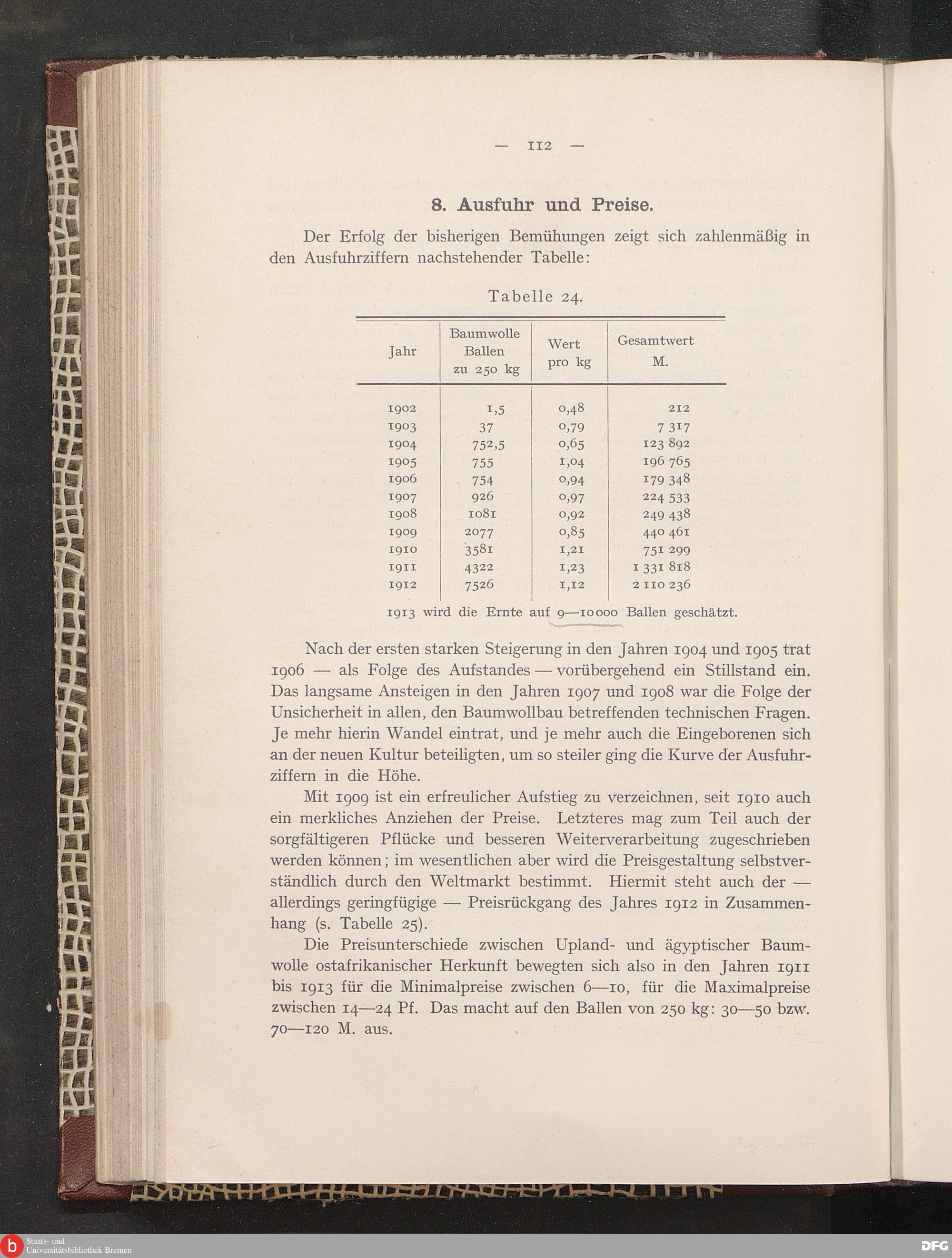 — 112 —

8. Ausfuhr und Preise.

Der Erfolg der bisherigen Bemühungen zeigt sich zahlenmäßig in den Ausfuhrziffern nachstehender Tabelle:

Tabelle 24.

| Jahr | Baumwolle Ballen zu 250 kg | Wert pro kg | Gesamtwert M. |
|---|---|---|---|
| 1902 | 1,5 | 0,48 | 212 |
| 1903 | 37 | 0,79 | 7 317 |
| 1904 | 752,5 | 0,65 | 123 892 |
| 1905 | 755 | 1,04 | 196 765 |
| 1906 | 754 | 0,94 | 179 348 |
| 1907 | 926 | 0,97 | 224 533 |
| 1908 | 1081 | 0,92 | 249 438 |
| 1909 | 2077 | 0,85 | 440 461 |
| 1910 | 3581 | 1,21 | 751 299 |
| 1911 | 4322 | 1,23 | 1 331 818 |
| 1912 | 7526 | 1,12 | 2 110 236 |

1913 wird die Ernte auf 9—10000 Ballen geschätzt.

Nach der ersten starken Steigerung in den Jahren 1904 und 1905 trat 1906 — als Folge des Aufstandes — vorübergehend ein Stillstand ein. Das langsame Ansteigen in den Jahren 1907 und 1908 war die Folge der Unsicherheit in allen, den Baumwollbau betreffenden technischen Fragen. Je mehr hierin Wandel eintrat, und je mehr auch die Eingeborenen sich an der neuen Kultur beteiligten, um so steiler ging die Kurve der Ausfuhrziffern in die Höhe.

Mit 1909 ist ein erfreulicher Aufstieg zu verzeichnen, seit 1910 auch ein merkliches Anziehen der Preise. Letzteres mag zum Teil auch der sorgfältigeren Pflücke und besseren Weiterverarbeitung zugeschrieben werden können; im wesentlichen aber wird die Preisgestaltung selbstverständlich durch den Weltmarkt bestimmt. Hiermit steht auch der — allerdings geringfügige — Preisrückgang des Jahres 1912 in Zusammenhang (s. Tabelle 25).

Die Preisunterschiede zwischen Upland- und ägyptischer Baumwolle ostafrikanischer Herkunft bewegten sich also in den Jahren 1911 bis 1913 für die Minimalpreise zwischen 6—10, für die Maximalpreise zwischen 14—24 Pf. Das macht auf den Ballen von 250 kg: 30—50 bzw. 70—120 M. aus.

Staats- und Universitätsbibliothek Bremen
DFG